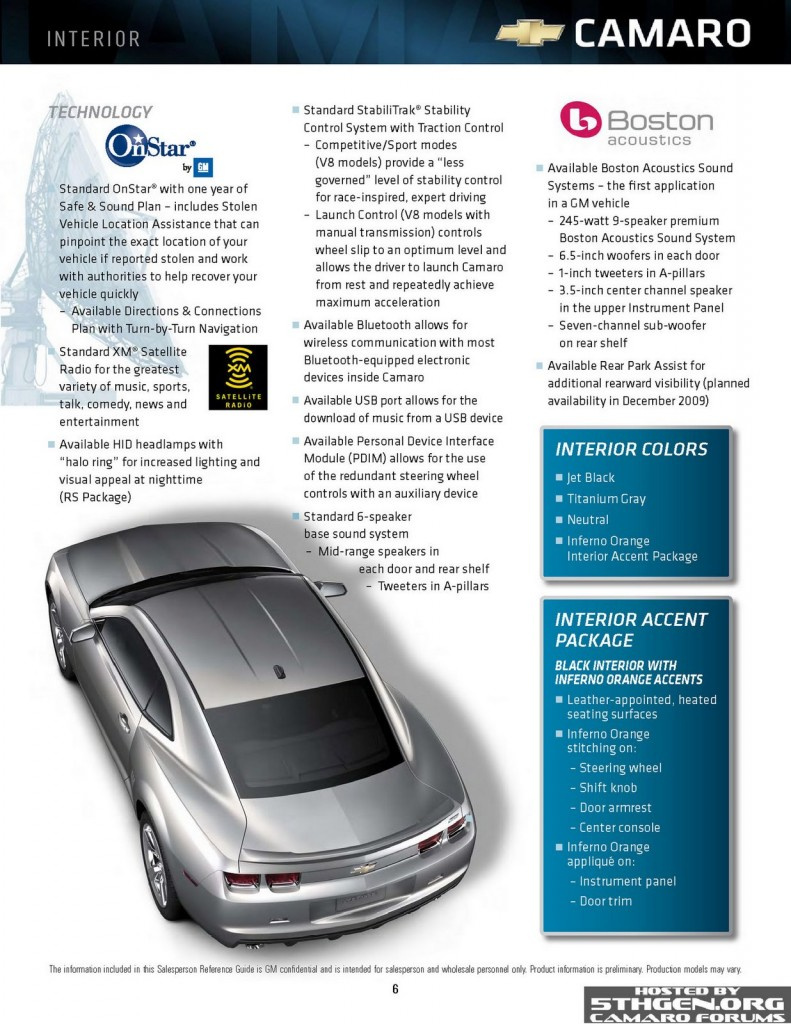 INTERIOR

CAMARO

TECHNOLOGY

OnStar® by GM

Standard OnStar® with one year of Safe & Sound Plan – includes Stolen Vehicle Location Assistance that can pinpoint the exact location of your vehicle if reported stolen and work with authorities to help recover your vehicle quickly
– Available Directions & Connections Plan with Turn-by-Turn Navigation

■ Standard XM® Satellite Radio for the greatest variety of music, sports, talk, comedy, news and entertainment

XM SATELLITE RADIO

■ Available HID headlamps with "halo ring" for increased lighting and visual appeal at nighttime (RS Package)

■ Standard StabiliTrak® Stability Control System with Traction Control
– Competitive/Sport modes (V8 models) provide a "less governed" level of stability control for race-inspired, expert driving
– Launch Control (V8 models with manual transmission) controls wheel slip to an optimum level and allows the driver to launch Camaro from rest and repeatedly achieve maximum acceleration

■ Available Bluetooth allows for wireless communication with most Bluetooth-equipped electronic devices inside Camaro

■ Available USB port allows for the download of music from a USB device

■ Available Personal Device Interface Module (PDIM) allows for the use of the redundant steering wheel controls with an auxiliary device

■ Standard 6-speaker base sound system
– Mid-range speakers in each door and rear shelf
– Tweeters in A-pillars

Boston acoustics

■ Available Boston Acoustics Sound Systems – the first application in a GM vehicle
– 245-watt 9-speaker premium Boston Acoustics Sound System
– 6.5-inch woofers in each door
– 1-inch tweeters in A-pillars
– 3.5-inch center channel speaker in the upper Instrument Panel
– Seven-channel sub-woofer on rear shelf

■ Available Rear Park Assist for additional rearward visibility (planned availability in December 2009)

INTERIOR COLORS

■ Jet Black
■ Titanium Gray
■ Neutral
■ Inferno Orange Interior Accent Package

INTERIOR ACCENT PACKAGE

BLACK INTERIOR WITH INFERNO ORANGE ACCENTS

■ Leather-appointed, heated seating surfaces
■ Inferno Orange stitching on:
– Steering wheel
– Shift knob
– Door armrest
– Center console
■ Inferno Orange appliqué on:
– Instrument panel
– Door trim

The information included in this Salesperson Reference Guide is GM confidential and is intended for salesperson and wholesale personnel only. Product information is preliminary. Production models may vary.

6

HOSTED BY 5THGEN.ORG CAMARO FORUMS